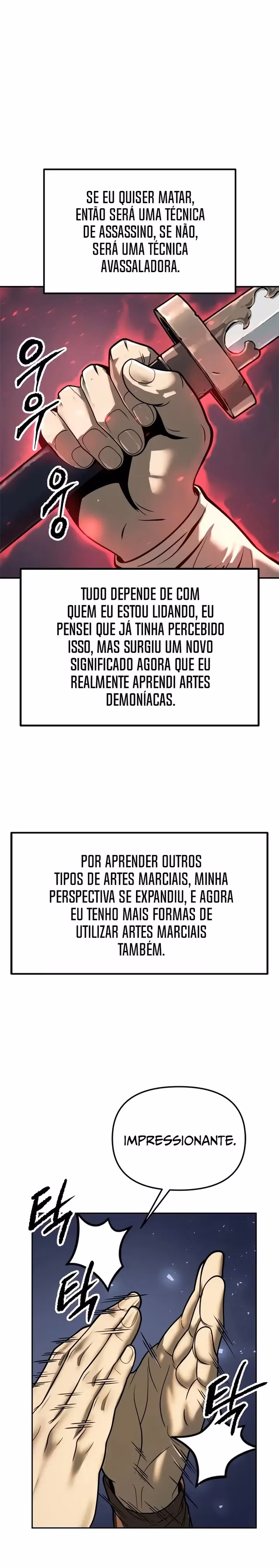 SE EU QUISER MATAR, ENTÃO SERÁ UMA TÉCNICA DE ASSASSINO, SE NÃO, SERÁ UMA TÉCNICA AVASSALADORA.

우우웅

TUDO DEPENDE DE COM QUEM EU ESTOU LIDANDO, EU PENSEI QUE JÁ TINHA PERCEBIDO ISSO, MAS SURGIU UM NOVO SIGNIFICADO AGORA QUE EU REALMENTE APRENDI ARTES DEMONÍACAS.

POR APRENDER OUTROS TIPOS DE ARTES MARCIAIS, MINHA PERSPECTIVA SE EXPANDIU, E AGORA EU TENHO MAIS FORMAS DE UTILIZAR ARTES MARCIAIS TAMBÉM.

IMPRESSIONANTE.

탁 탁 탁